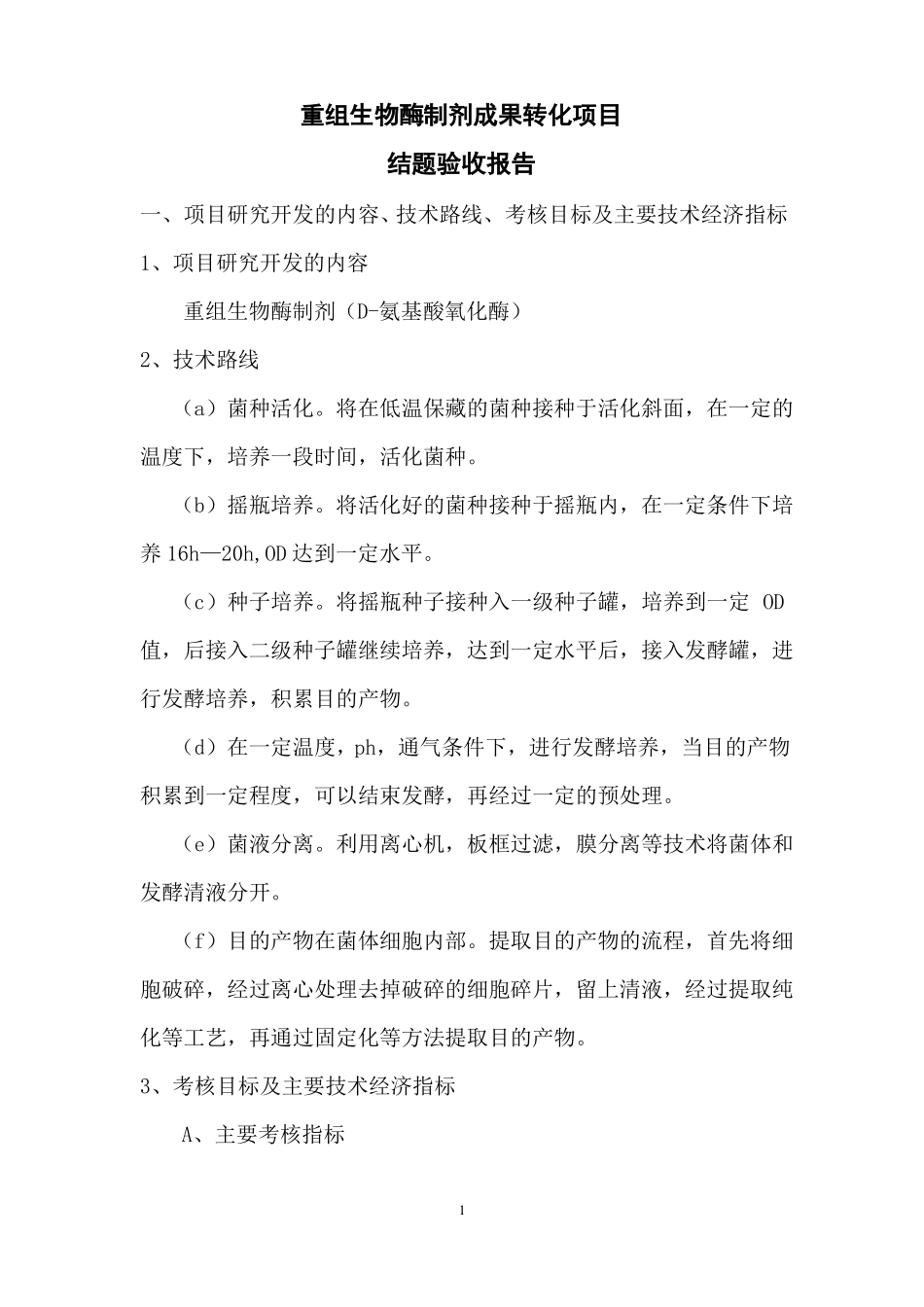 重组生物酶制剂成果转化项目

结题验收报告

一、项目研究开发的内容、技术路线、考核目标及主要技术经济指标

1、项目研究开发的内容

重组生物酶制剂（D-氨基酸氧化酶）

2、技术路线

（a）菌种活化。将在低温保藏的菌种接种于活化斜面，在一定的温度下，培养一段时间，活化菌种。

（b）摇瓶培养。将活化好的菌种接种于摇瓶内，在一定条件下培养 16h—20h,OD 达到一定水平。

（c）种子培养。将摇瓶种子接种入一级种子罐，培养到一定 OD 值，后接入二级种子罐继续培养，达到一定水平后，接入发酵罐，进行发酵培养，积累目的产物。

（d）在一定温度，ph，通气条件下，进行发酵培养，当目的产物积累到一定程度，可以结束发酵，再经过一定的预处理。

（e）菌液分离。利用离心机，板框过滤，膜分离等技术将菌体和发酵清液分开。

（f）目的产物在菌体细胞内部。提取目的产物的流程，首先将细胞破碎，经过离心处理去掉破碎的细胞碎片，留上清液，经过提取纯化等工艺，再通过固定化等方法提取目的产物。

3、考核目标及主要技术经济指标

A、主要考核指标

1